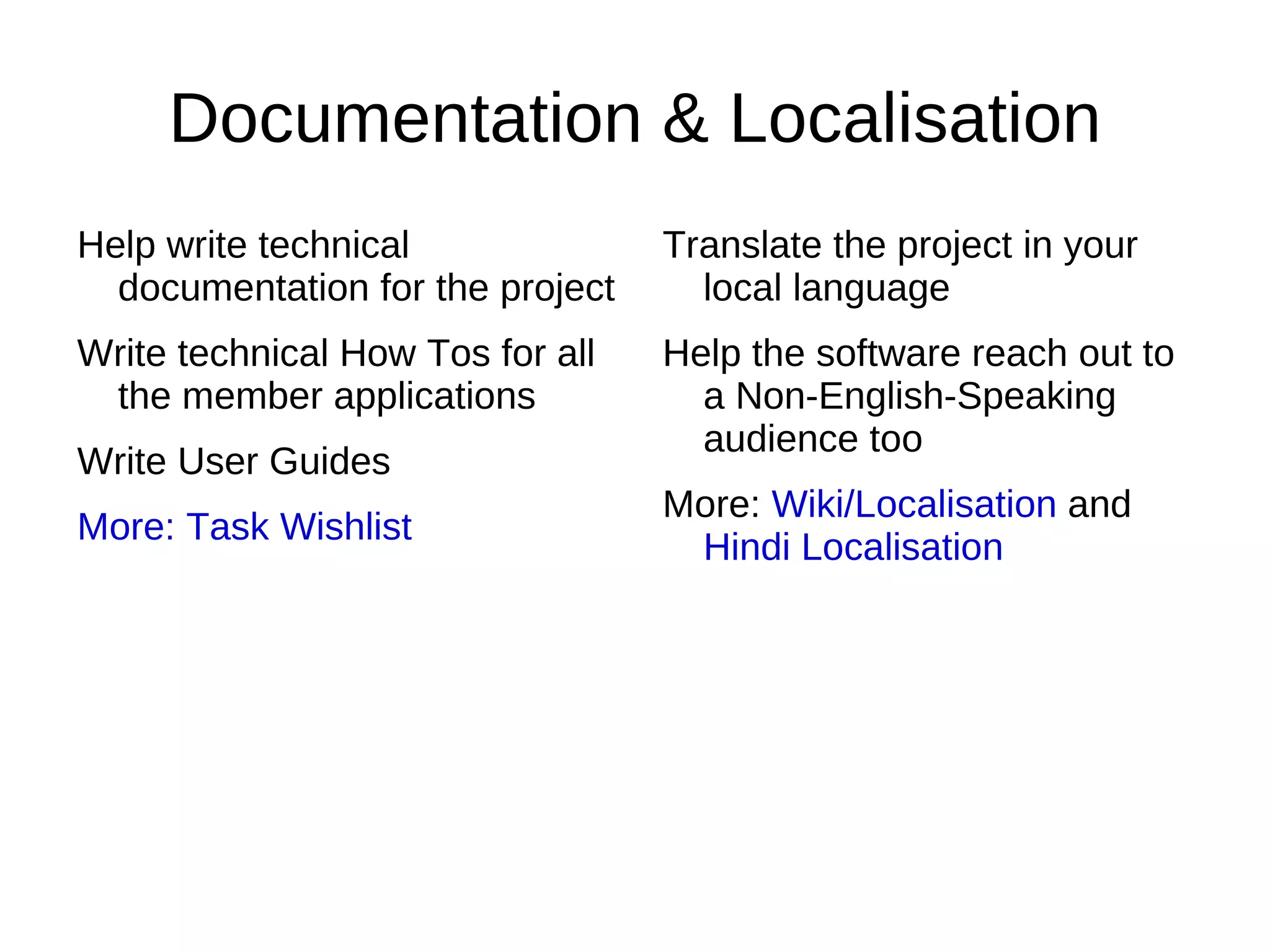 Documentation & Localisation

Help write technical documentation for the project

Write technical How Tos for all the member applications

Write User Guides

More: Task Wishlist

Translate the project in your local language

Help the software reach out to a Non-English-Speaking audience too

More: Wiki/Localisation and Hindi Localisation